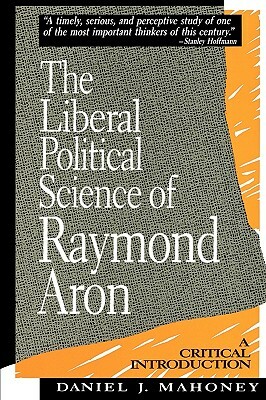 "A timely, serious, and perceptive study of one of the most important thinkers of this century."
–Stanley Hoffmann

The Liberal Political Science of Raymond Aron

A CRITICAL INTRODUCTION

DANIEL J. MAHONEY